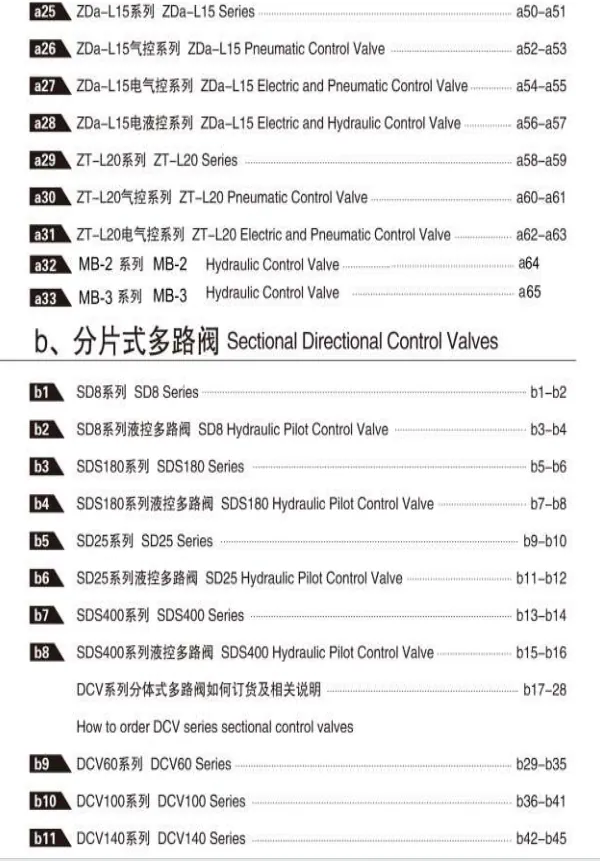 a25 ZDa-L15系列 ZDa-L15 Series a50-a51

a26 ZDa-L15气控系列 ZDa-L15 Pneumatic Control Valve a52-a53

a27 ZDa-L15电气控系列 ZDa-L15 Electric and Pneumatic Control Valve a54-a55

a28 ZDa-L15电液控系列 ZDa-L15 Electric and Hydraulic Control Valve a56-a57

a29 ZT-L20系列 ZT-L20 Series a58-a59

a30 ZT-L20气控系列 ZT-L20 Pneumatic Control Valve a60-a61

a31 ZT-L20电气控系列 ZT-L20 Electric and Pneumatic Control Valve a62-a63

a32 MB-2 系列 MB-2 Hydraulic Control Valve a64

a33 MB-3 系列 MB-3 Hydraulic Control Valve a65

b、分片式多路阀 Sectional Directional Control Valves

b1 SD8系列 SD8 Series b1-b2

b2 SD8系列液控多路阀 SD8 Hydraulic Pilot Control Valve b3-b4

b3 SDS180系列 SDS180 Series b5-b6

b4 SDS180系列液控多路阀 SDS180 Hydraulic Pilot Control Valve b7-b8

b5 SD25系列 SD25 Series b9-b10

b6 SD25系列液控多路阀 SD25 Hydraulic Pilot Control Valve b11-b12

b7 SDS400系列 SDS400 Series b13-b14

b8 SDS400系列液控多路阀 SDS400 Hydraulic Pilot Control Valve b15-b16

DCV系列分体式多路阀如何订货及相关说明 b17-28

How to order DCV series sectional control valves

b9 DCV60系列 DCV60 Series b29-b35

b10 DCV100系列 DCV100 Series b36-b41

b11 DCV140系列 DCV140 Series b42-b45